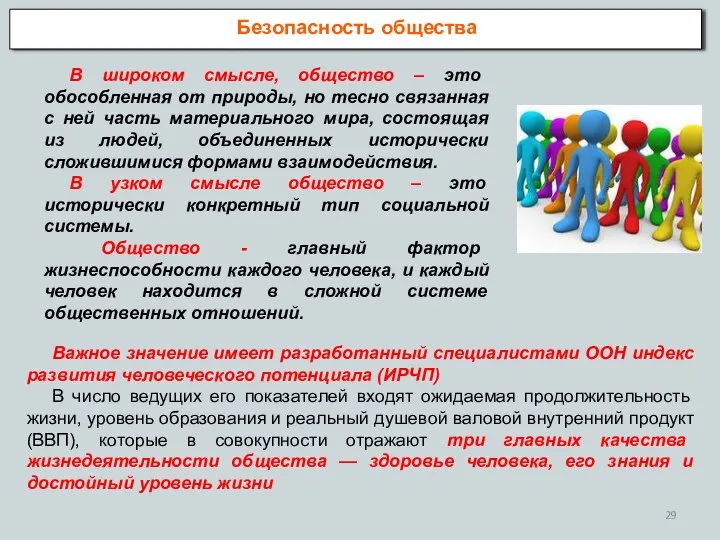 Безопасность общества

В широком смысле, общество – это обособленная от природы, но тесно связанная с ней часть материального мира, состоящая из людей, объединенных исторически сложившимися формами взаимодействия.

В узком смысле общество – это исторически конкретный тип социальной системы.

Общество - главный фактор жизнеспособности каждого человека, и каждый человек находится в сложной системе общественных отношений.

Важное значение имеет разработанный специалистами ООН индекс развития человеческого потенциала (ИРЧП)

В число ведущих его показателей входят ожидаемая продолжительность жизни, уровень образования и реальный душевой валовой внутренний продукт (ВВП), которые в совокупности отражают три главных качества жизнедеятельности общества — здоровье человека, его знания и достойный уровень жизни

29